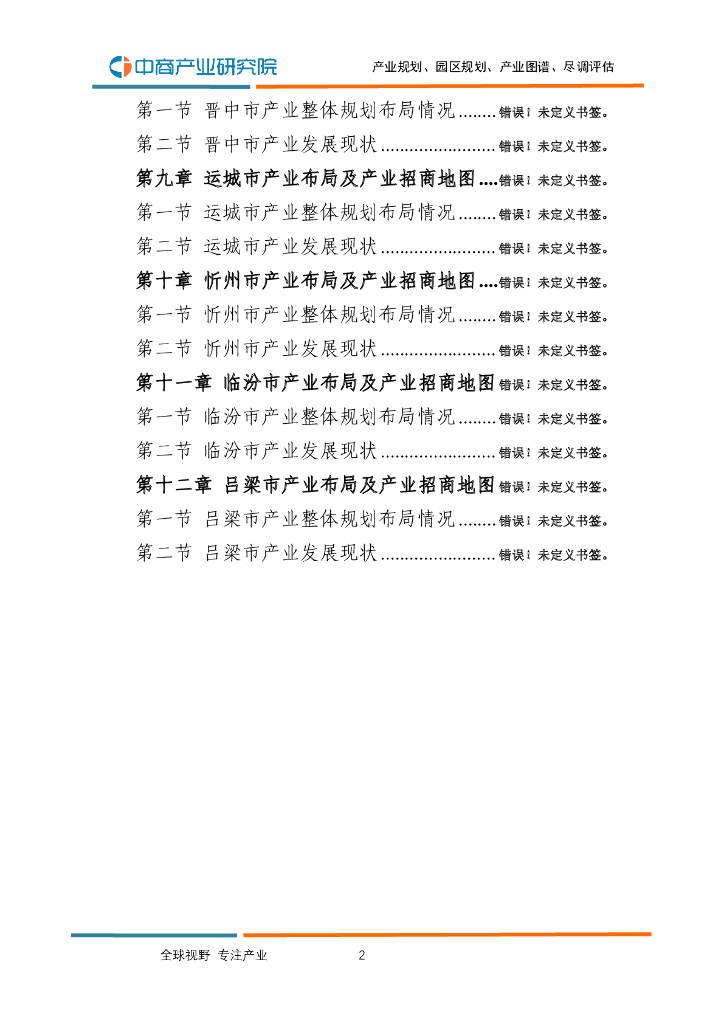 中商产业研究院　　产业规划、园区规划、产业图谱、尽调评估

第一节 晋中市产业整体规划布局情况........错误！未定义书签。
第二节 晋中市产业发展现状........................错误！未定义书签。
第九章 运城市产业布局及产业招商地图....错误！未定义书签。
第一节 运城市产业整体规划布局情况........错误！未定义书签。
第二节 运城市产业发展现状........................错误！未定义书签。
第十章 忻州市产业布局及产业招商地图....错误！未定义书签。
第一节 忻州市产业整体规划布局情况........错误！未定义书签。
第二节 忻州市产业发展现状........................错误！未定义书签。
第十一章 临汾市产业布局及产业招商地图错误！未定义书签。
第一节 临汾市产业整体规划布局情况........错误！未定义书签。
第二节 临汾市产业发展现状........................错误！未定义书签。
第十二章 吕梁市产业布局及产业招商地图错误！未定义书签。
第一节 吕梁市产业整体规划布局情况........错误！未定义书签。
第二节 吕梁市产业发展现状........................错误！未定义书签。

全球视野 专注产业　　2